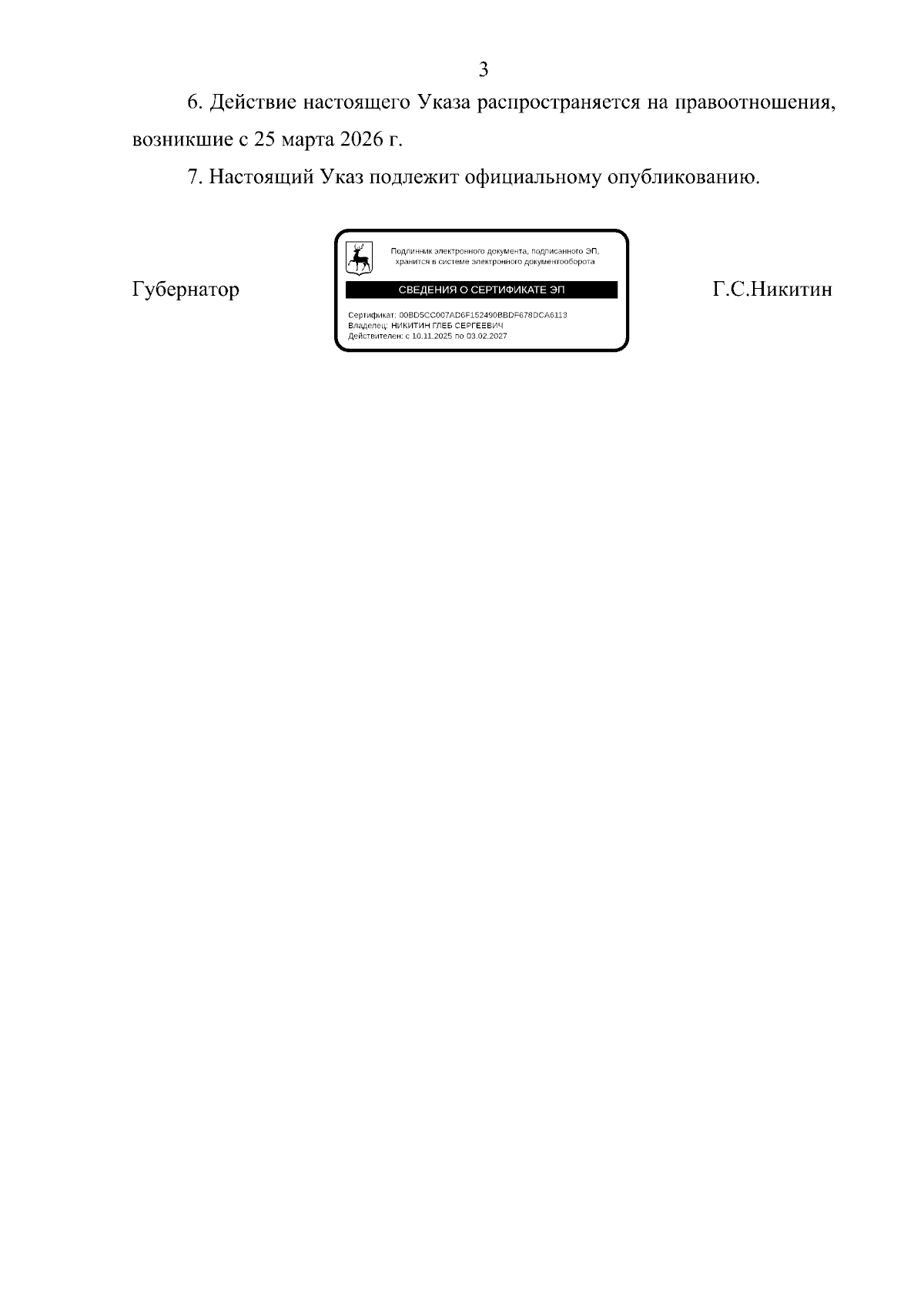 3

6. Действие настоящего Указа распространяется на правоотношения, возникшие с 25 марта 2026 г.

7. Настоящий Указ подлежит официальному опубликованию.

Губернатор

Подлинник электронного документа, подписанного ЭП, хранится в системе электронного документооборота

СВЕДЕНИЯ О СЕРТИФИКАТЕ ЭП

Сертификат: 00BD5CC007AD6F152490BBDF678DCA6113
Владелец: НИКИТИН ГЛЕБ СЕРГЕЕВИЧ
Действителен: с 10.11.2025 по 03.02.2027

Г.С.Никитин